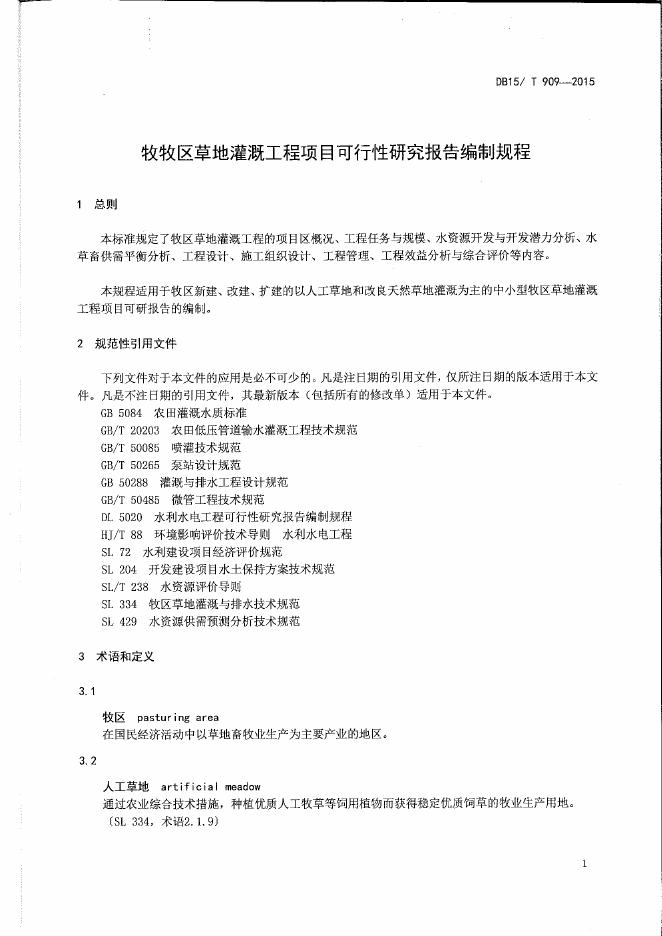 DB15/ T 909—2015

牧牧区草地灌溉工程项目可行性研究报告编制规程

1 总则

本标准规定了牧区草地灌溉工程的项目区概况、工程任务与规模、水资源开发与开发潜力分析、水草畜供需平衡分析、工程设计、施工组织设计、工程管理、工程效益分析与综合评价等内容。

本规程适用于牧区新建、改建、扩建的以人工草地和改良天然草地灌溉为主的中小型牧区草地灌溉工程项目可研报告的编制。

2 规范性引用文件

下列文件对于本文件的应用是必不可少的。凡是注日期的引用文件，仅所注日期的版本适用于本文件。凡是不注日期的引用文件，其最新版本（包括所有的修改单）适用于本文件。
GB 5084 农田灌溉水质标准
GB/T 20203 农田低压管道输水灌溉工程技术规范
GB/T 50085 喷灌技术规范
GB/T 50265 泵站设计规范
GB 50288 灌溉与排水工程设计规范
GB/T 50485 微管工程技术规范
DL 5020 水利水电工程可行性研究报告编制规程
HJ/T 88 环境影响评价技术导则 水利水电工程
SL 72 水利建设项目经济评价规范
SL 204 开发建设项目水土保持方案技术规范
SL/T 238 水资源评价导则
SL 334 牧区草地灌溉与排水技术规范
SL 429 水资源供需预测分析技术规范

3 术语和定义

3.1

牧区 pasturing area
在国民经济活动中以草地畜牧业生产为主要产业的地区。

3.2

人工草地 artificial meadow
通过农业综合技术措施，种植优质人工牧草等饲用植物而获得稳定优质饲草的牧业生产用地。
〔SL 334，术语2.1.9〕

1